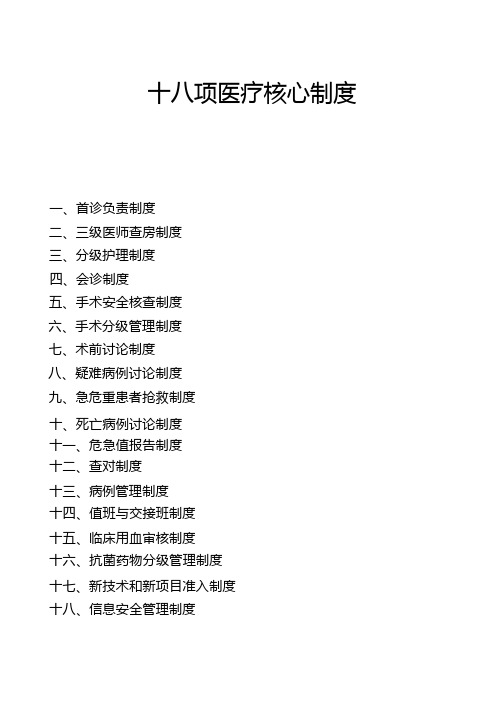 十八项医疗核心制度

一、首诊负责制度
二、三级医师查房制度
三、分级护理制度
四、会诊制度
五、手术安全核查制度
六、手术分级管理制度
七、术前讨论制度
八、疑难病例讨论制度
九、急危重患者抢救制度
十、死亡病例讨论制度
十一、危急值报告制度
十二、查对制度
十三、病例管理制度
十四、值班与交接班制度
十五、临床用血审核制度
十六、抗菌药物分级管理制度
十七、新技术和新项目准入制度
十八、信息安全管理制度